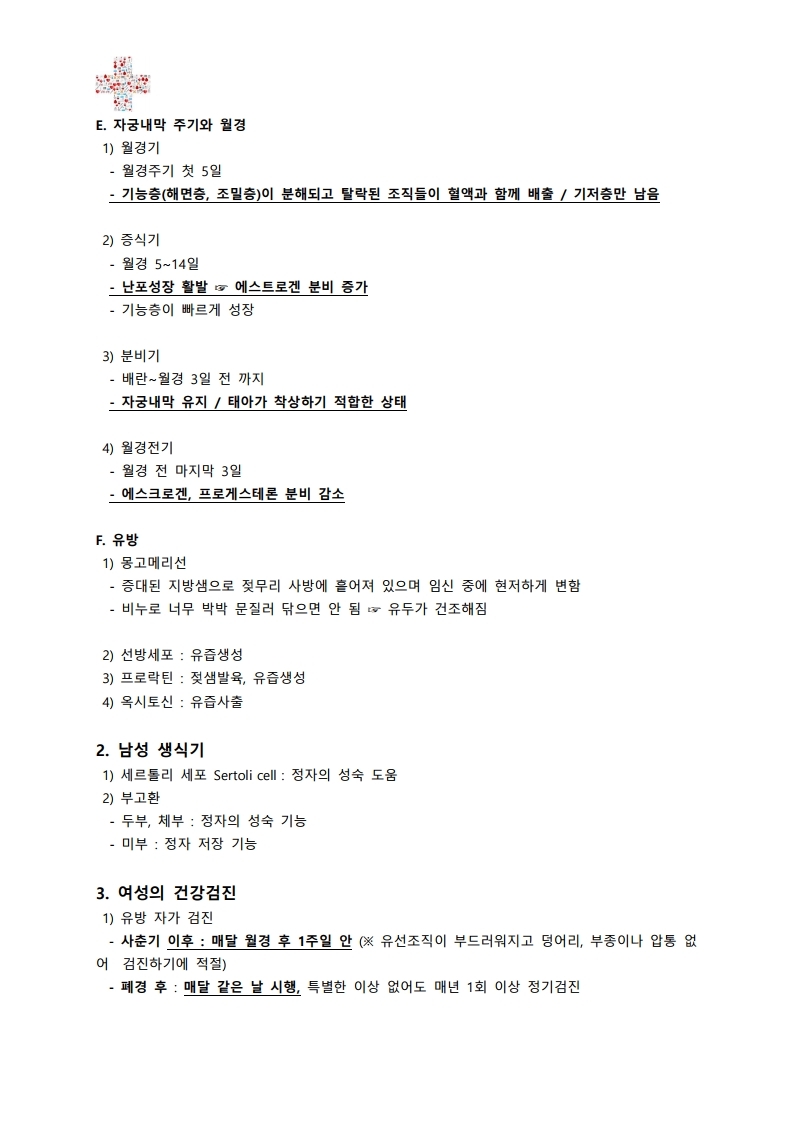 E. 자궁내막 주기와 월경

1) 월경기
- 월경주기 첫 5일
- 기능층(해면층, 조밀층)이 분해되고 탈락된 조직들이 혈액과 함께 배출 / 기저층만 남음

2) 증식기
- 월경 5~14일
- 난포성장 활발 ☞ 에스트로겐 분비 증가
- 기능층이 빠르게 성장

3) 분비기
- 배란~월경 3일 전 까지
- 자궁내막 유지 / 태아가 착상하기 적합한 상태

4) 월경전기
- 월경 전 마지막 3일
- 에스크로겐, 프로게스테론 분비 감소

F. 유방

1) 몽고메리선
- 증대된 지방샘으로 젖무리 사방에 흩어져 있으며 임신 중에 현저하게 변함
- 비누로 너무 박박 문질러 닦으면 안 됨 ☞ 유두가 건조해짐

2) 선방세포 : 유즙생성
3) 프로락틴 : 젖샘발육, 유즙생성
4) 옥시토신 : 유즙사출

2. 남성 생식기

1) 세르톨리 세포 Sertoli cell : 정자의 성숙 도움
2) 부고환
- 두부, 체부 : 정자의 성숙 기능
- 미부 : 정자 저장 기능

3. 여성의 건강검진

1) 유방 자가 검진
- 사춘기 이후 : 매달 월경 후 1주일 안 (※ 유선조직이 부드러워지고 덩어리, 부종이나 압통 없어 검진하기에 적절)
- 폐경 후 : 매달 같은 날 시행, 특별한 이상 없어도 매년 1회 이상 정기검진